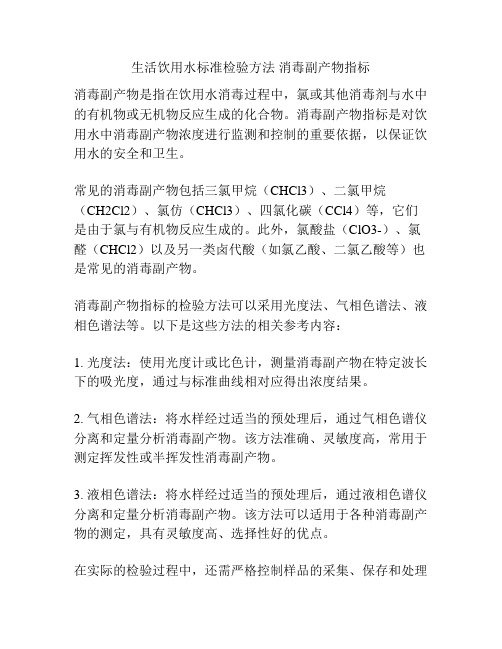 生活饮用水标准检验方法 消毒副产物指标

消毒副产物是指在饮用水消毒过程中，氯或其他消毒剂与水中的有机物或无机物反应生成的化合物。消毒副产物指标是对饮用水中消毒副产物浓度进行监测和控制的重要依据，以保证饮用水的安全和卫生。

常见的消毒副产物包括三氯甲烷（CHCl3）、二氯甲烷（CH2Cl2）、氯仿（CHCl3）、四氯化碳（CCl4）等，它们是由于氯与有机物反应生成的。此外，氯酸盐（ClO3-）、氯醛（CHCl2）以及另一类卤代酸（如氯乙酸、二氯乙酸等）也是常见的消毒副产物。

消毒副产物指标的检验方法可以采用光度法、气相色谱法、液相色谱法等。以下是这些方法的相关参考内容：

1. 光度法：使用光度计或比色计，测量消毒副产物在特定波长下的吸光度，通过与标准曲线相对应得出浓度结果。

2. 气相色谱法：将水样经过适当的预处理后，通过气相色谱仪分离和定量分析消毒副产物。该方法准确、灵敏度高，常用于测定挥发性或半挥发性消毒副产物。

3. 液相色谱法：将水样经过适当的预处理后，通过液相色谱仪分离和定量分析消毒副产物。该方法可以适用于各种消毒副产物的测定，具有灵敏度高、选择性好的优点。

在实际的检验过程中，还需严格控制样品的采集、保存和处理